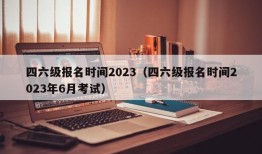 四六级报名时间2023（四六级报名时间2023年6月考试）